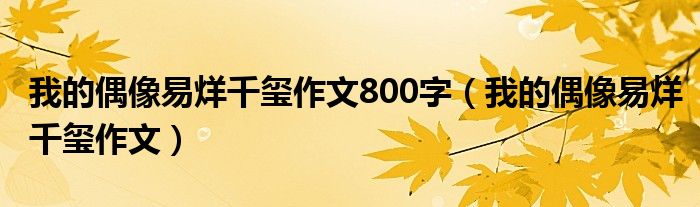 我的偶像易烊千玺作文800字（我的偶像易烊千玺作文）